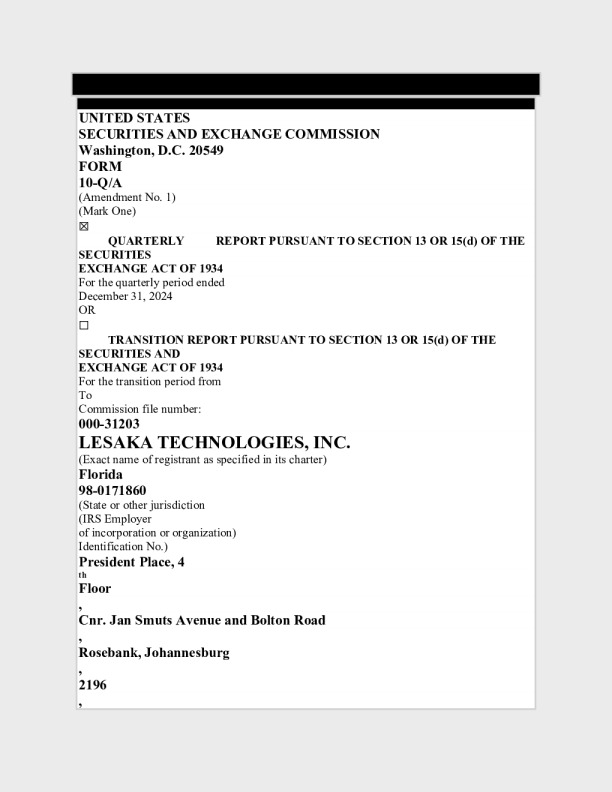 UNITED STATES
SECURITIES AND EXCHANGE COMMISSION
Washington, D.C. 20549
FORM
10-Q/A
(Amendment No. 1)
(Mark One)
☒
QUARTERLY REPORT PURSUANT TO SECTION 13 OR 15(d) OF THE SECURITIES
EXCHANGE ACT OF 1934
For the quarterly period ended
December 31, 2024
OR
☐
TRANSITION REPORT PURSUANT TO SECTION 13 OR 15(d) OF THE SECURITIES AND
EXCHANGE ACT OF 1934
For the transition period from
To
Commission file number:
000-31203
LESAKA TECHNOLOGIES, INC.
(Exact name of registrant as specified in its charter)
Florida
98-0171860
(State or other jurisdiction
(IRS Employer
of incorporation or organization)
Identification No.)
President Place, 4
th
Floor
,
Cnr. Jan Smuts Avenue and Bolton Road
,
Rosebank, Johannesburg
,
2196
,